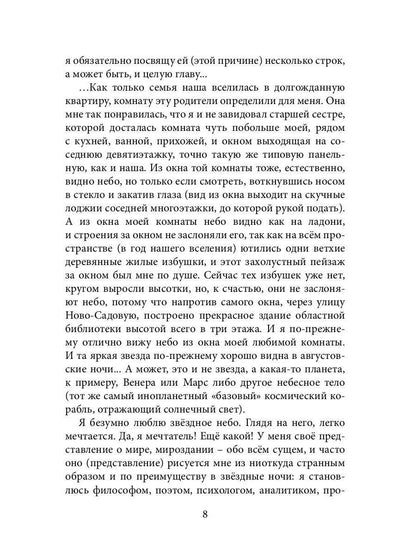 я обязательно посвящу ей (этой причине) несколько строк, а может быть, и целую главу...

...Как только семья наша вселилась в долгожданную квартиру, комнату эту родители определили для меня. Она мне так понравилась, что я и не завидовал старшей сестре, которой досталась комната чуть побольше моей, рядом с кухней, ванной, прихожей, и окном выходящая на соседнюю девятиэтажку, точно такую же типовую панельную, как и наша. Из окна той комнаты тоже, естественно, видно небо, но только если смотреть, воткнувшись носом в стекло и закатив глаза (вид из окна выходит на скучные лоджии соседней многоэтажки, до которой рукой подать). А из окна моей комнаты небо видно как на ладони, и строения за окном не заслоняли его, так как на всём пространстве (в год нашего вселения) ютились одни ветхие деревянные жилые избушки, и этот захолустный пейзаж за окном был мне по душе. Сейчас тех избушек уже нет, кругом выросли высотки, но, к счастью, они не заслоняют небо, потому что напротив самого окна, через улицу Ново-Садовую, построено прекрасное здание областной библиотеки высотой всего в три этажа. И я по-прежнему отлично вижу небо из окна моей любимой комнаты. И та яркая звезда по-прежнему хорошо видна в августовские ночи... А может, это и не звезда, а какая-то планета, к примеру, Венера или Марс либо другое небесное тело (тот же самый инопланетный «базовый» космический корабль, отражающий солнечный свет).

Я безумно люблю звёздное небо. Глядя на него, легко мечтается. Да, я мечтатель! Ещё какой! У меня своё представление о мире, мироздании – обо всём сущем, и часто оно (представление) рисуется мне из ниоткуда странным образом и по преимуществу в звёздные ночи: я становлюсь философом, поэтом, психологом, аналитиком, про-

8